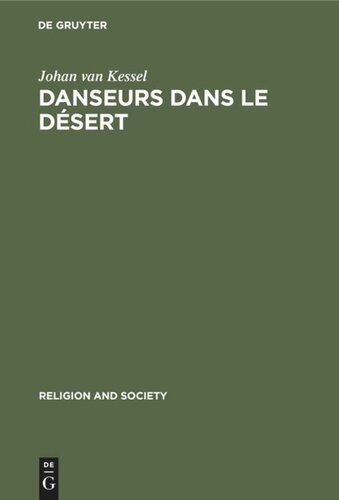 DE GRUYTER

Johan van Kessel

DANSEURS DANS LE DÉSERT

RELIGION AND SOCIETY

DE
G